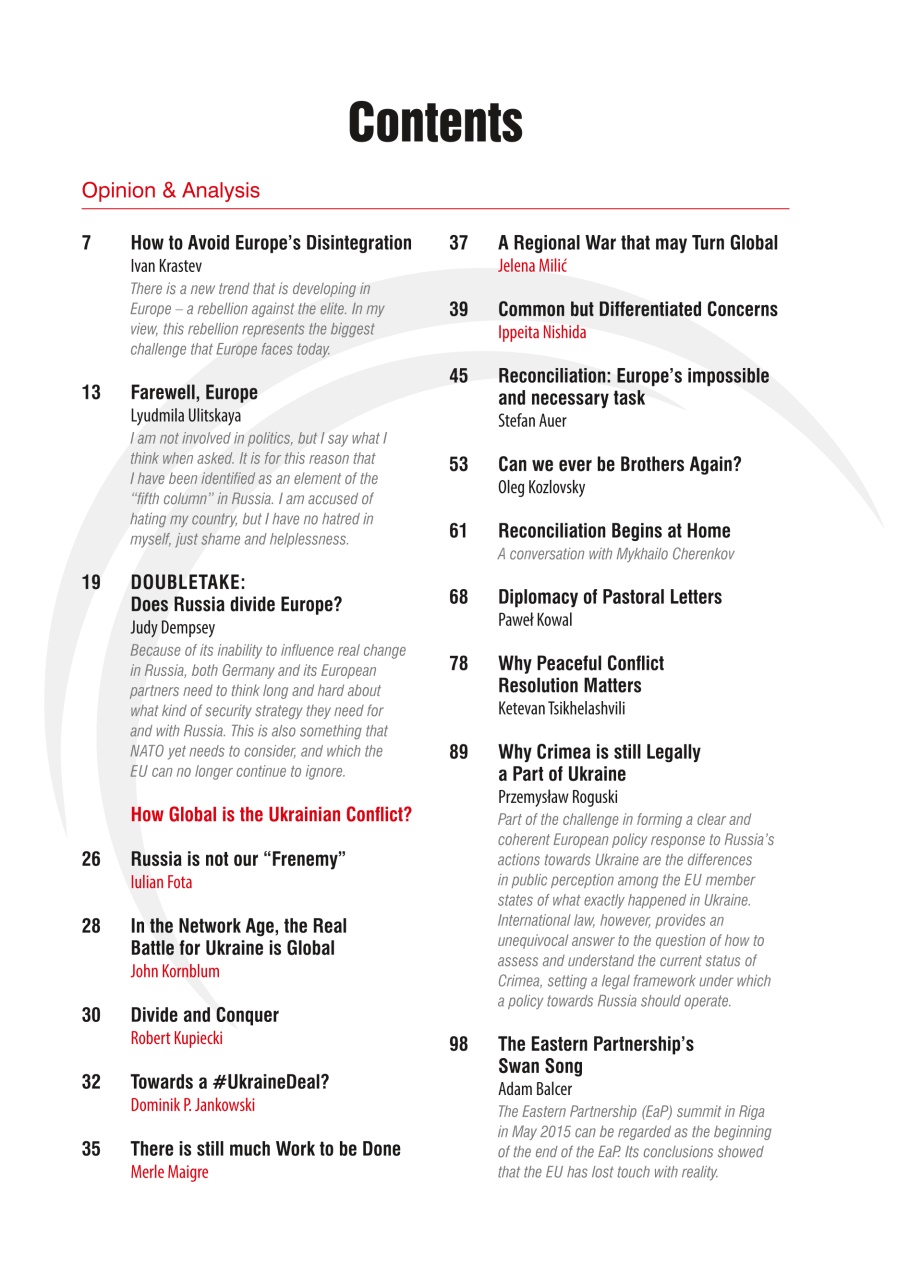 Contents

Opinion & Analysis

7 How to Avoid Europe's Disintegration
Ivan Krastev
There is a new trend that is developing in Europe – a rebellion against the elite. In my view, this rebellion represents the biggest challenge that Europe faces today.

13 Farewell, Europe
Lyudmila Ulitskaya
I am not involved in politics, but I say what I think when asked. It is for this reason that I have been identified as an element of the "fifth column" in Russia. I am accused of hating my country, but I have no hatred in myself, just shame and helplessness.

19 DOUBLETAKE: Does Russia divide Europe?
Judy Dempsey
Because of its inability to influence real change in Russia, both Germany and its European partners need to think long and hard about what kind of security strategy they need for and with Russia. This is also something that NATO yet needs to consider, and which the EU can no longer continue to ignore.

How Global is the Ukrainian Conflict?

26 Russia is not our "Frenemy"
Iulian Fota

28 In the Network Age, the Real Battle for Ukraine is Global
John Kornblum

30 Divide and Conquer
Robert Kupiecki

32 Towards a #UkraineDeal?
Dominik P. Jankowski

35 There is still much Work to be Done
Merle Maigre

37 A Regional War that may Turn Global
Jelena Milić

39 Common but Differentiated Concerns
Ippeita Nishida

45 Reconciliation: Europe's impossible and necessary task
Stefan Auer

53 Can we ever be Brothers Again?
Oleg Kozlovsky

61 Reconciliation Begins at Home
A conversation with Mykhailo Cherenkov

68 Diplomacy of Pastoral Letters
Paweł Kowal

78 Why Peaceful Conflict Resolution Matters
Ketevan Tsikhelashvili

89 Why Crimea is still Legally a Part of Ukraine
Przemysław Roguski
Part of the challenge in forming a clear and coherent European policy response to Russia's actions towards Ukraine are the differences in public perception among the EU member states of what exactly happened in Ukraine. International law, however, provides an unequivocal answer to the question of how to assess and understand the current status of Crimea, setting a legal framework under which a policy towards Russia should operate.

98 The Eastern Partnership's Swan Song
Adam Balcer
The Eastern Partnership (EaP) summit in Riga in May 2015 can be regarded as the beginning of the end of the EaP. Its conclusions showed that the EU has lost touch with reality.